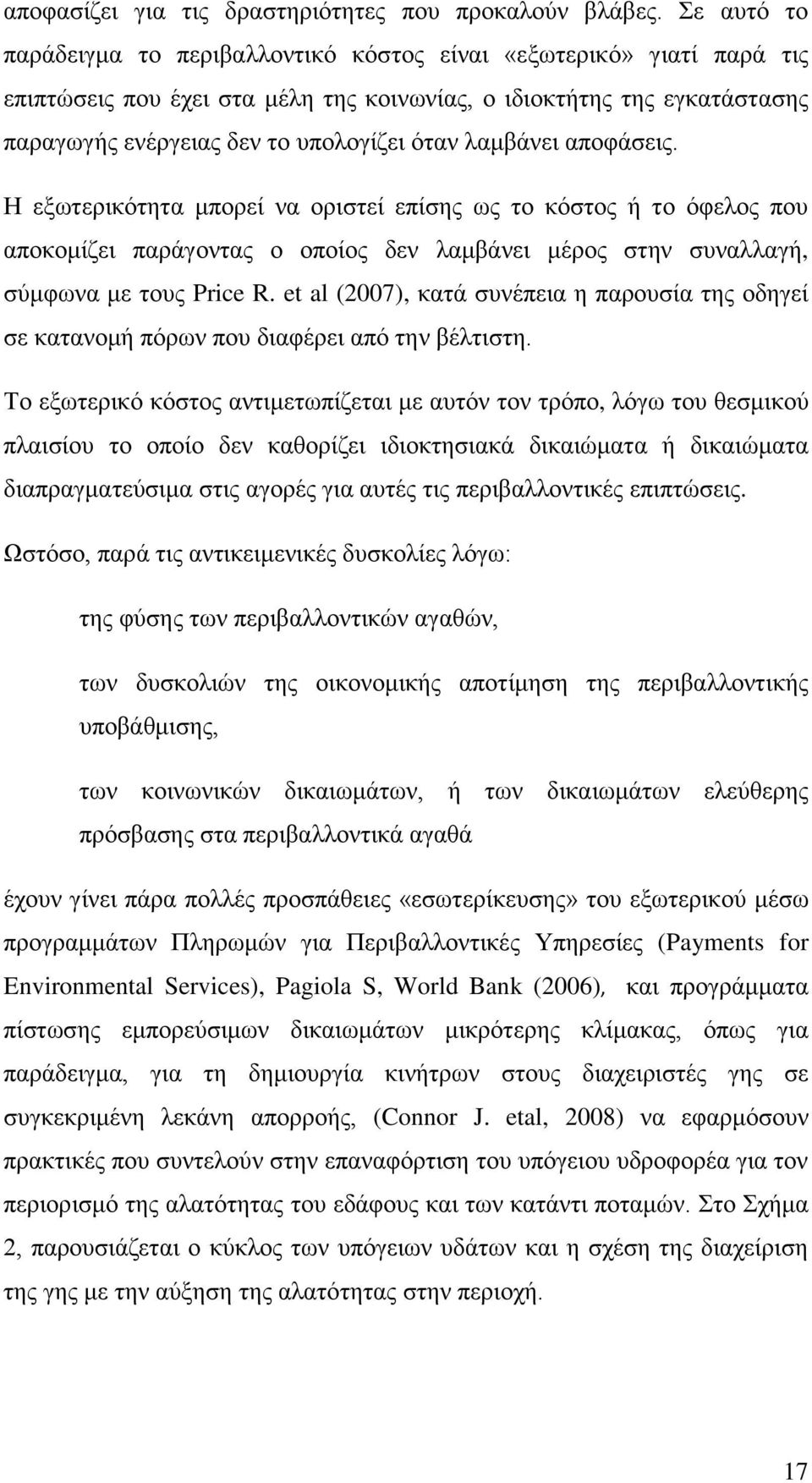 αποφασίζει για τις δραστηριότητες που προκαλούν βλάβες. Σε αυτό το παράδειγμα το περιβαλλοντικό κόστος είναι «εξωτερικό» γιατί παρά τις επιπτώσεις που έχει στα μέλη της κοινωνίας, ο ιδιοκτήτης της εγκατάστασης παραγωγής ενέργειας δεν το υπολογίζει όταν λαμβάνει αποφάσεις.

Η εξωτερικότητα μπορεί να οριστεί επίσης ως το κόστος ή το όφελος που αποκομίζει παράγοντας ο οποίος δεν λαμβάνει μέρος στην συναλλαγή, σύμφωνα με τους Price R. et al (2007), κατά συνέπεια η παρουσία της οδηγεί σε κατανομή πόρων που διαφέρει από την βέλτιστη.

Το εξωτερικό κόστος αντιμετωπίζεται με αυτόν τον τρόπο, λόγω του θεσμικού πλαισίου το οποίο δεν καθορίζει ιδιοκτησιακά δικαιώματα ή δικαιώματα διαπραγματεύσιμα στις αγορές για αυτές τις περιβαλλοντικές επιπτώσεις.

Ωστόσο, παρά τις αντικειμενικές δυσκολίες λόγω:

της φύσης των περιβαλλοντικών αγαθών,

των δυσκολιών της οικονομικής αποτίμηση της περιβαλλοντικής υποβάθμισης,

των κοινωνικών δικαιωμάτων, ή των δικαιωμάτων ελεύθερης πρόσβασης στα περιβαλλοντικά αγαθά

έχουν γίνει πάρα πολλές προσπάθειες «εσωτερίκευσης» του εξωτερικού μέσω προγραμμάτων Πληρωμών για Περιβαλλοντικές Υπηρεσίες (Payments for Environmental Services), Pagiola S, World Bank (2006), και προγράμματα πίστωσης εμπορεύσιμων δικαιωμάτων μικρότερης κλίμακας, όπως για παράδειγμα, για τη δημιουργία κινήτρων στους διαχειριστές γης σε συγκεκριμένη λεκάνη απορροής, (Connor J. etal, 2008) να εφαρμόσουν πρακτικές που συντελούν στην επαναφόρτιση του υπόγειου υδροφορέα για τον περιορισμό της αλατότητας του εδάφους και των κατάντι ποταμών. Στο Σχήμα 2, παρουσιάζεται ο κύκλος των υπόγειων υδάτων και η σχέση της διαχείριση της γης με την αύξηση της αλατότητας στην περιοχή.

17